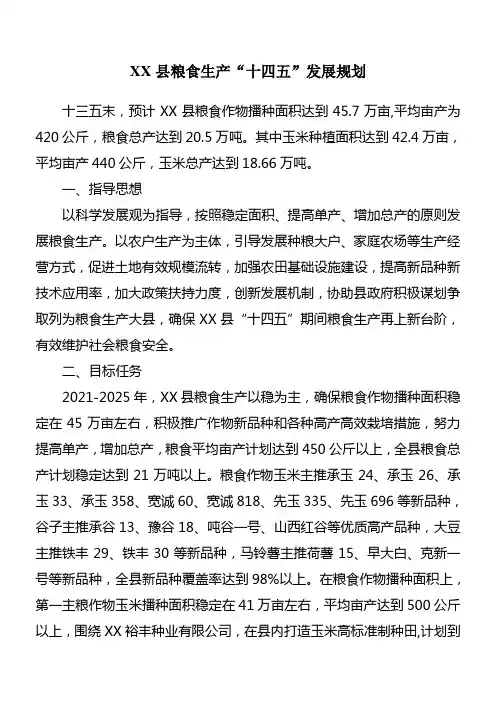 XX 县粮食生产“十四五”发展规划

十三五末，预计 XX 县粮食作物播种面积达到 45.7 万亩,平均亩产为 420 公斤，粮食总产达到 20.5 万吨。其中玉米种植面积达到 42.4 万亩，平均亩产 440 公斤，玉米总产达到 18.66 万吨。

一、指导思想

以科学发展观为指导，按照稳定面积、提高单产、增加总产的原则发展粮食生产。以农户生产为主体，引导发展种粮大户、家庭农场等生产经营方式，促进土地有效规模流转，加强农田基础设施建设，提高新品种新技术应用率，加大政策扶持力度，创新发展机制，协助县政府积极谋划争取列为粮食生产大县，确保 XX 县“十四五”期间粮食生产再上新台阶，有效维护社会粮食安全。

二、目标任务

2021-2025 年，XX 县粮食生产以稳为主，确保粮食作物播种面积稳定在 45 万亩左右，积极推广作物新品种和各种高产高效栽培措施，努力提高单产，增加总产，粮食平均亩产计划达到 450 公斤以上，全县粮食总产计划稳定达到 21 万吨以上。粮食作物玉米主推承玉 24、承玉 26、承玉 33、承玉 358、宽诚 60、宽诚 818、先玉 335、先玉 696 等新品种，谷子主推承谷 13、豫谷 18、吨谷一号、山西红谷等优质高产品种，大豆主推铁丰 29、铁丰 30 等新品种，马铃薯主推荷薯 15、早大白、克新一号等新品种，全县新品种覆盖率达到 98%以上。在粮食作物播种面积上，第一主粮作物玉米播种面积稳定在 41 万亩左右，平均亩产达到 500 公斤以上，围绕 XX 裕丰种业有限公司，在县内打造玉米高标准制种田,计划到